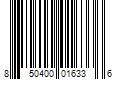 8 50400 01633 6